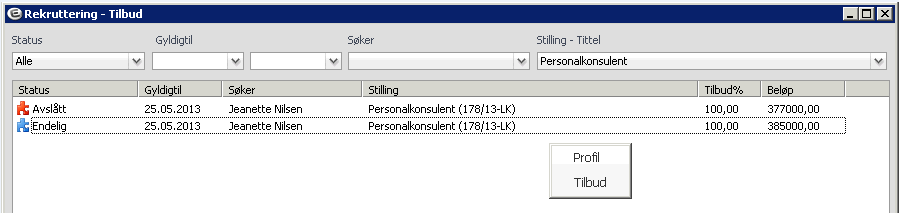 Rekruttering - Tilbud

Status
Alle

Gyldigtil

Søker

Stilling - Tittel
Personalkonsulent

| Status | Gyldigtil | Søker | Stilling | Tilbud% | Beløp |
|---|---|---|---|---|---|
| Avslått | 25.05.2013 | Jeanette Nilsen | Personalkonsulent (178/13-LK) | 100,00 | 377000,00 |
| Endelig | 25.05.2013 | Jeanette Nilsen | Personalkonsulent (178/13-LK) | 100,00 | 385000,00 |

Profil
Tilbud